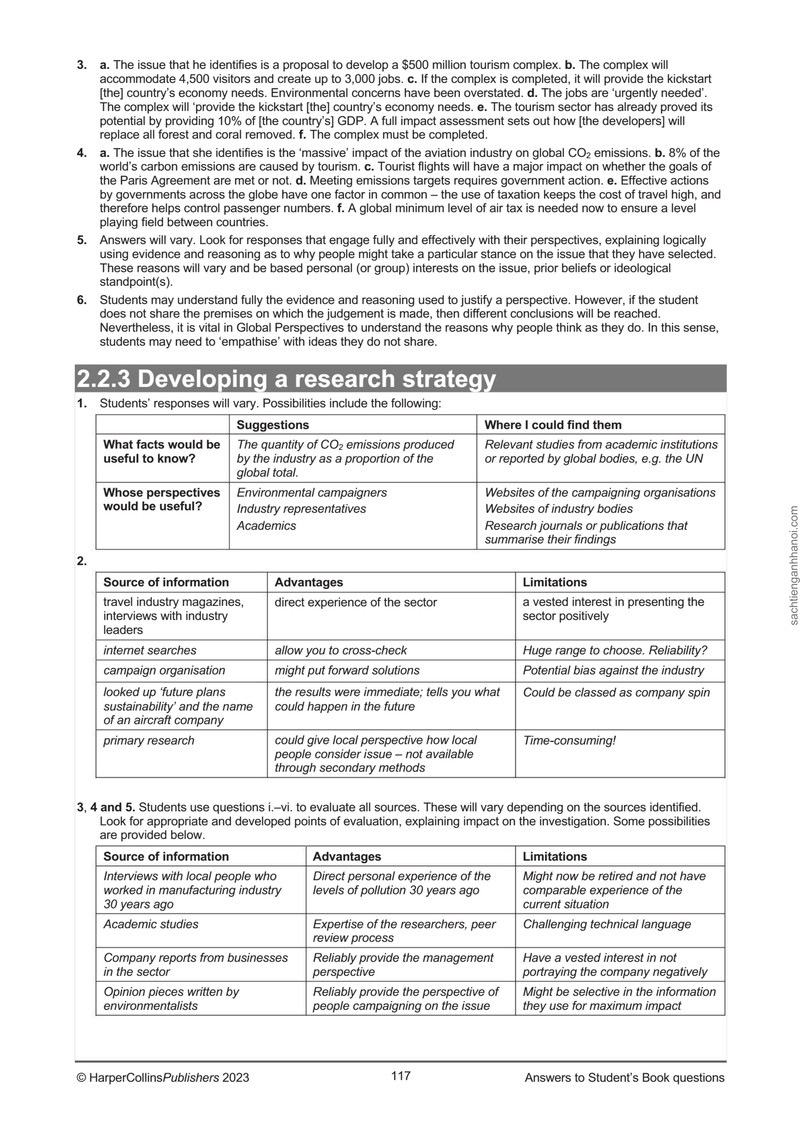 3. a. The issue that he identifies is a proposal to develop a $500 million tourism complex. b. The complex will accommodate 4,500 visitors and create up to 3,000 jobs. c. If the complex is completed, it will provide the kickstart [the] country's economy needs. Environmental concerns have been overstated. d. The jobs are 'urgently needed'. The complex will 'provide the kickstart [the] country's economy needs. e. The tourism sector has already proved its potential by providing 10% of [the country's] GDP. A full impact assessment sets out how [the developers] will replace all forest and coral removed. f. The complex must be completed.

4. a. The issue that she identifies is the 'massive' impact of the aviation industry on global $CO_2$ emissions. b. 8% of the world's carbon emissions are caused by tourism. c. Tourist flights will have a major impact on whether the goals of the Paris Agreement are met or not. d. Meeting emissions targets requires government action. e. Effective actions by governments across the globe have one factor in common – the use of taxation keeps the cost of travel high, and therefore helps control passenger numbers. f. A global minimum level of air tax is needed now to ensure a level playing field between countries.

5. Answers will vary. Look for responses that engage fully and effectively with their perspectives, explaining logically using evidence and reasoning as to why people might take a particular stance on the issue that they have selected. These reasons will vary and be based personal (or group) interests on the issue, prior beliefs or ideological standpoint(s).

6. Students may understand fully the evidence and reasoning used to justify a perspective. However, if the student does not share the premises on which the judgement is made, then different conclusions will be reached. Nevertheless, it is vital in Global Perspectives to understand the reasons why people think as they do. In this sense, students may need to 'empathise' with ideas they do not share.

2.2.3 Developing a research strategy

1. Students' responses will vary. Possibilities include the following:

| | Suggestions | Where I could find them |
|---|---|---|
| What facts would be useful to know? | The quantity of $CO_2$ emissions produced by the industry as a proportion of the global total. | Relevant studies from academic institutions or reported by global bodies, e.g. the UN |
| Whose perspectives would be useful? | Environmental campaigners Industry representatives Academics | Websites of the campaigning organisations Websites of industry bodies Research journals or publications that summarise their findings |

2.

| Source of information | Advantages | Limitations |
|---|---|---|
| travel industry magazines, interviews with industry leaders | direct experience of the sector | a vested interest in presenting the sector positively |
| internet searches | allow you to cross-check | Huge range to choose. Reliability? |
| campaign organisation | might put forward solutions | Potential bias against the industry |
| looked up 'future plans sustainability' and the name of an aircraft company | the results were immediate; tells you what could happen in the future | Could be classed as company spin |
| primary research | could give local perspective how local people consider issue – not available through secondary methods | Time-consuming! |

3, 4 and 5. Students use questions i.–vi. to evaluate all sources. These will vary depending on the sources identified. Look for appropriate and developed points of evaluation, explaining impact on the investigation. Some possibilities are provided below.

| Source of information | Advantages | Limitations |
|---|---|---|
| Interviews with local people who worked in manufacturing industry 30 years ago | Direct personal experience of the levels of pollution 30 years ago | Might now be retired and not have comparable experience of the current situation |
| Academic studies | Expertise of the researchers, peer review process | Challenging technical language |
| Company reports from businesses in the sector | Reliably provide the management perspective | Have a vested interest in not portraying the company negatively |
| Opinion pieces written by environmentalists | Reliably provide the perspective of people campaigning on the issue | Might be selective in the information they use for maximum impact |

© HarperCollinsPublishers 2023 117 Answers to Student's Book questions

sachtienganhhanoi.com